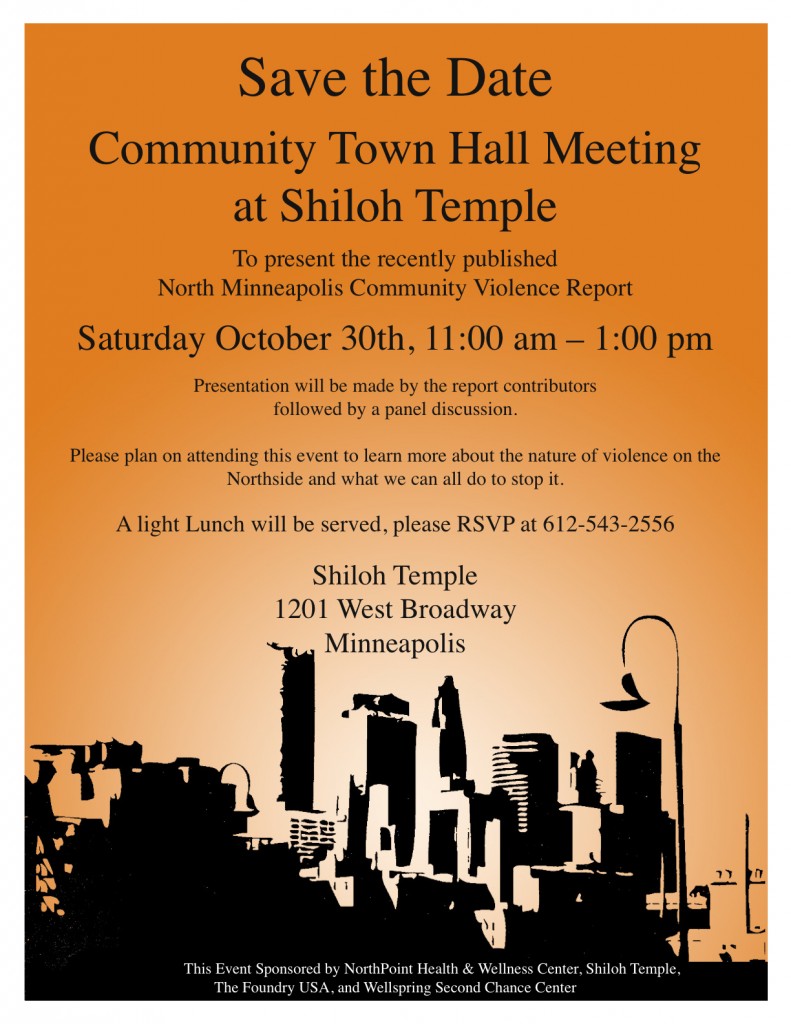 Save the Date

Community Town Hall Meeting at Shiloh Temple

To present the recently published North Minneapolis Community Violence Report

Saturday October 30th, 11:00 am – 1:00 pm

Presentation will be made by the report contributors followed by a panel discussion.

Please plan on attending this event to learn more about the nature of violence on the Northside and what we can all do to stop it.

A light Lunch will be served, please RSVP at 612-543-2556

Shiloh Temple
1201 West Broadway
Minneapolis

This Event Sponsored by NorthPoint Health & Wellness Center, Shiloh Temple, The Foundry USA, and Wellspring Second Chance Center